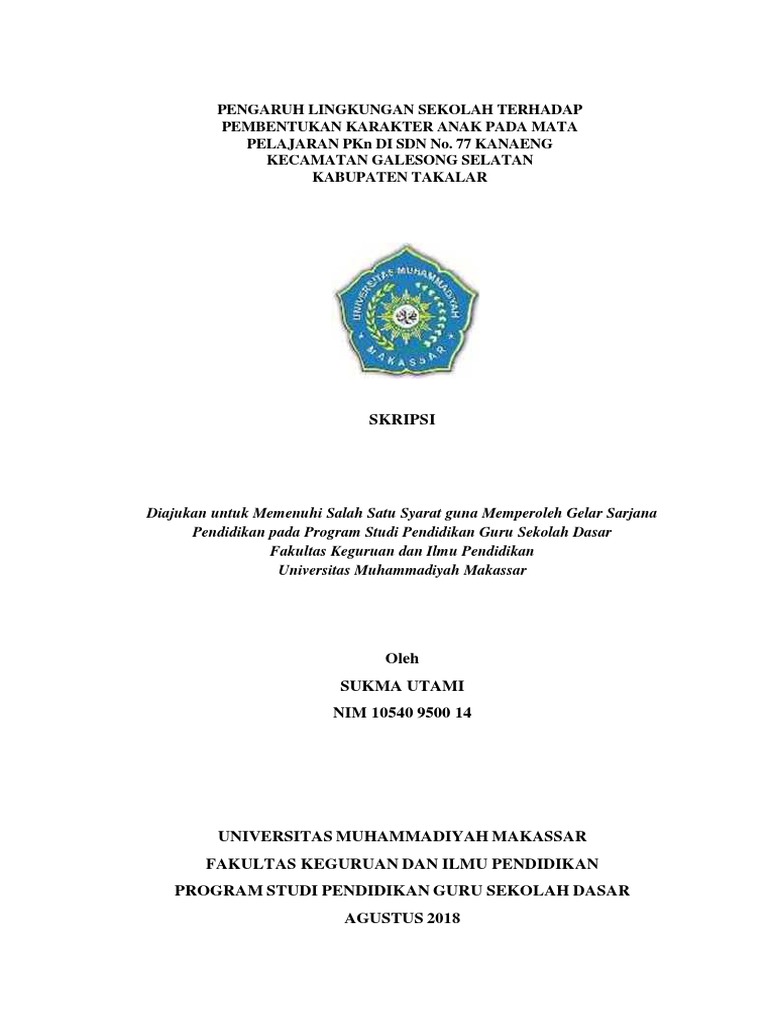 PENGARUH LINGKUNGAN SEKOLAH TERHADAP PEMBENTUKAN KARAKTER ANAK PADA MATA PELAJARAN PKn DI SDN No. 77 KANAENG KECAMATAN GALESONG SELATAN KABUPATEN TAKALAR

UNIVERSITAS MUHAMMADIYAH
MAKASSAR

SKRIPSI

Diajukan untuk Memenuhi Salah Satu Syarat guna Memperoleh Gelar Sarjana Pendidikan pada Program Studi Pendidikan Guru Sekolah Dasar Fakultas Keguruan dan Ilmu Pendidikan Universitas Muhammadiyah Makassar

Oleh
SUKMA UTAMI
NIM 10540 9500 14

UNIVERSITAS MUHAMMADIYAH MAKASSAR
FAKULTAS KEGURUAN DAN ILMU PENDIDIKAN
PROGRAM STUDI PENDIDIKAN GURU SEKOLAH DASAR
AGUSTUS 2018